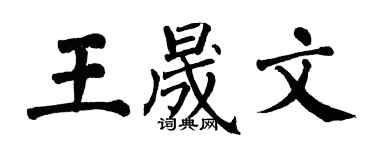 王晟文

词典网